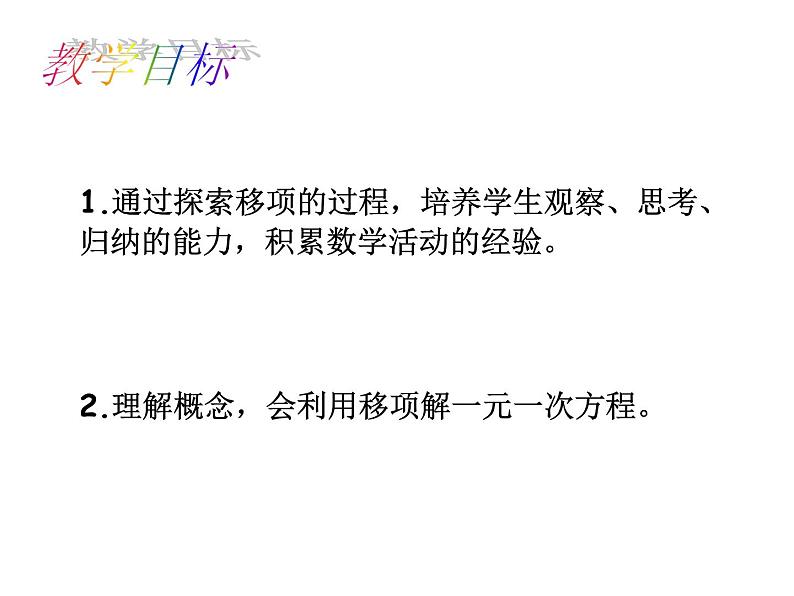 教学目标

1.通过探索移项的过程，培养学生观察、思考、归纳的能力，积累数学活动的经验。

2.理解概念，会利用移项解一元一次方程。